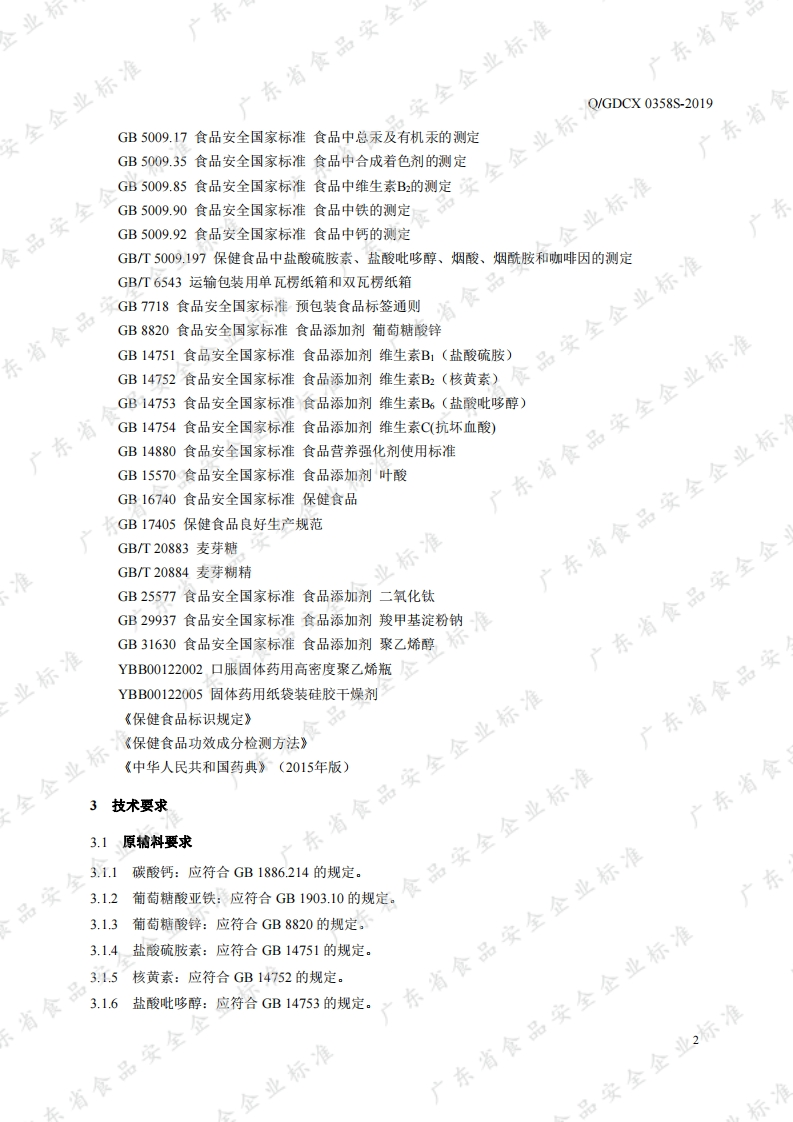 Q/GDCX 0358S-2019

GB 5009.17 食品安全国家标准 食品中总汞及有机汞的测定
GB 5009.35 食品安全国家标准 食品中合成着色剂的测定
GB 5009.85 食品安全国家标准 食品中维生素$B_2$的测定
GB 5009.90 食品安全国家标准 食品中铁的测定
GB 5009.92 食品安全国家标准 食品中钙的测定
GB/T 5009.197 保健食品中盐酸硫胺素、盐酸吡哆醇、烟酸、烟酰胺和咖啡因的测定
GB/T 6543 运输包装用单瓦楞纸箱和双瓦楞纸箱
GB 7718 食品安全国家标准 预包装食品标签通则
GB 8820 食品安全国家标准 食品添加剂 葡萄糖酸锌
GB 14751 食品安全国家标准 食品添加剂 维生素$B_1$（盐酸硫胺）
GB 14752 食品安全国家标准 食品添加剂 维生素$B_2$（核黄素）
GB 14753 食品安全国家标准 食品添加剂 维生素$B_6$（盐酸吡哆醇）
GB 14754 食品安全国家标准 食品添加剂 维生素C(抗坏血酸)
GB 14880 食品安全国家标准 食品营养强化剂使用标准
GB 15570 食品安全国家标准 食品添加剂 叶酸
GB 16740 食品安全国家标准 保健食品
GB 17405 保健食品良好生产规范
GB/T 20883 麦芽糖
GB/T 20884 麦芽糊精
GB 25577 食品安全国家标准 食品添加剂 二氧化钛
GB 29937 食品安全国家标准 食品添加剂 羧甲基淀粉钠
GB 31630 食品安全国家标准 食品添加剂 聚乙烯醇
YBB00122002 口服固体药用高密度聚乙烯瓶
YBB00122005 固体药用纸袋装硅胶干燥剂
《保健食品标识规定》
《保健食品功效成分检测方法》
《中华人民共和国药典》（2015年版）

3 技术要求

3.1 原辅料要求

3.1.1 碳酸钙：应符合GB 1886.214的规定。
3.1.2 葡萄糖酸亚铁：应符合GB 1903.10的规定。
3.1.3 葡萄糖酸锌：应符合GB 8820的规定。
3.1.4 盐酸硫胺素：应符合GB 14751的规定。
3.1.5 核黄素：应符合GB 14752的规定。
3.1.6 盐酸吡哆醇：应符合GB 14753的规定。

2

广东省食品安全企业标准